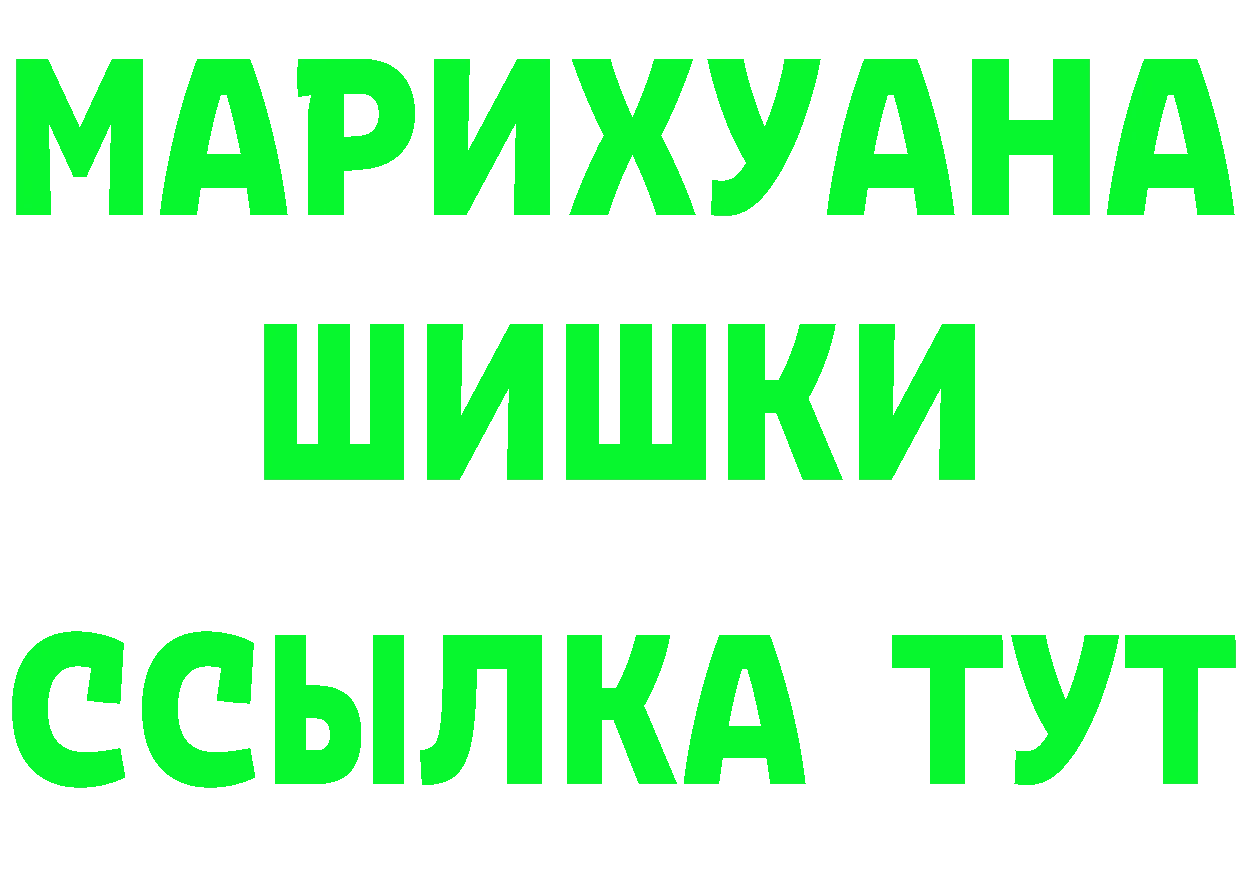 МАРИХУАНА
ШИШКИ
ССЫЛКА ТУТ